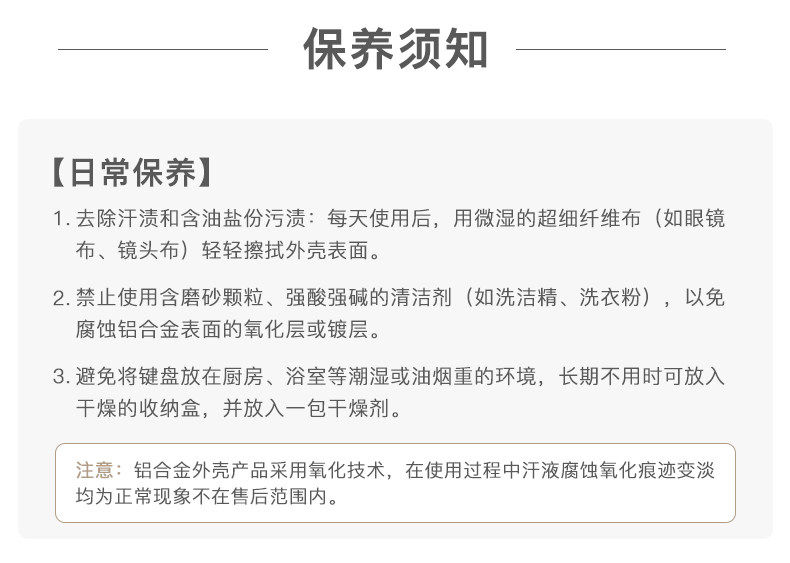 保养须知

【日常保养】

1.去除汗渍和含油盐份污渍：每天使用后，用微湿的超细纤维布（如眼镜布、镜头布）轻轻擦拭外壳表面。

2.禁止使用含磨砂颗粒、强酸强碱的清洁剂（如洗洁精、洗衣粉），以免腐蚀铝合金表面的氧化层或镀层。

3.避免将键盘放在厨房、浴室等潮湿或油烟重的环境，长期不用时可放入干燥的收纳盒，并放入一包干燥剂。

注意：铝合金外壳产品采用氧化技术，在使用过程中汗液腐蚀氧化痕迹变淡均为正常现象不在售后范围内。